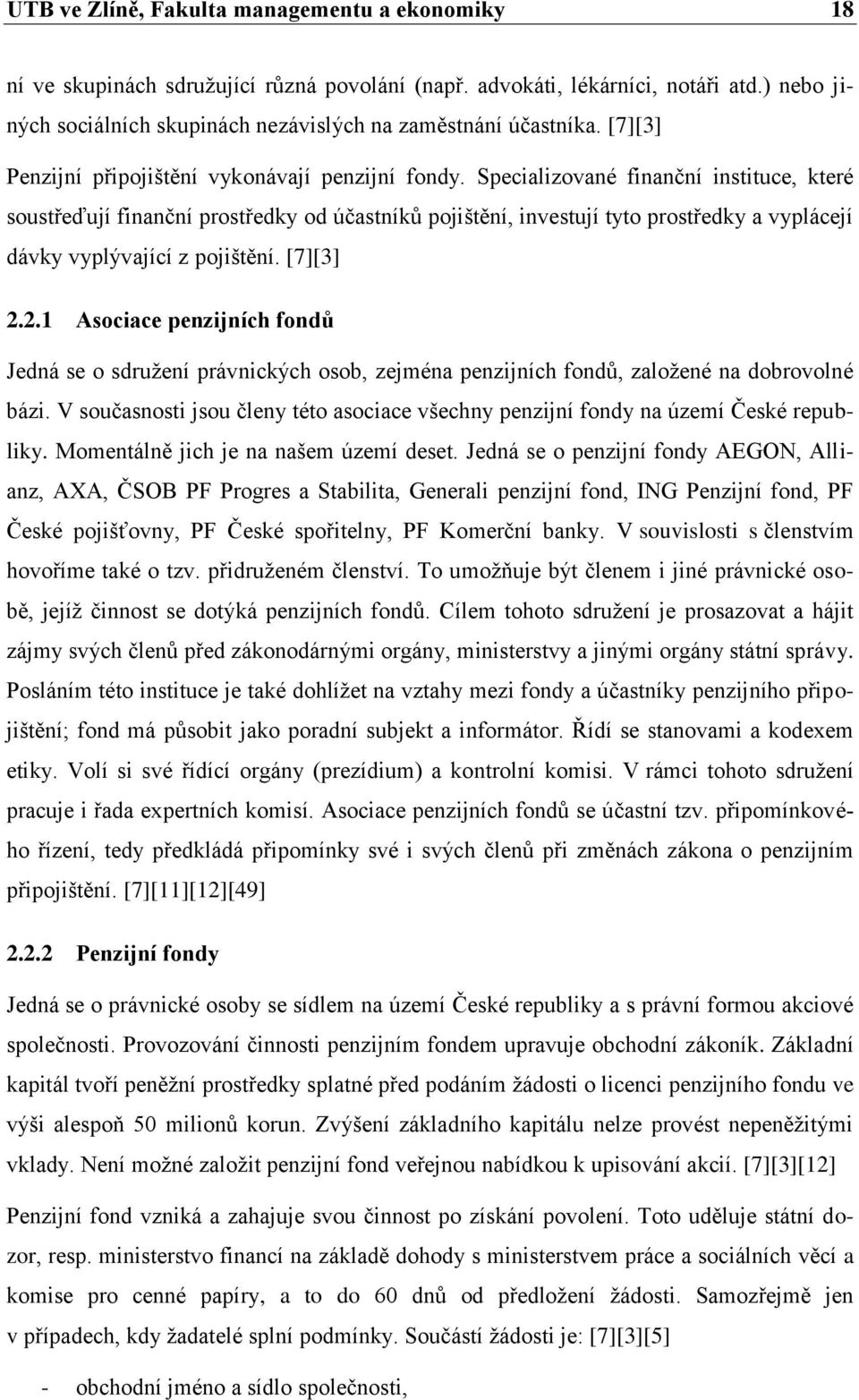 UTB ve Zlíně, Fakulta managementu a ekonomiky 18

ní ve skupinách sdružující různá povolání (např. advokáti, lékárníci, notáři atd.) nebo jiných sociálních skupinách nezávislých na zaměstnání účastníka. [7][3]

Penzijní připojištění vykonávají penzijní fondy. Specializované finanční instituce, které soustřeďují finanční prostředky od účastníků pojištění, investují tyto prostředky a vyplácejí dávky vyplývající z pojištění. [7][3]

2.2.1 Asociace penzijních fondů

Jedná se o sdružení právnických osob, zejména penzijních fondů, založené na dobrovolné bázi. V současnosti jsou členy této asociace všechny penzijní fondy na území České republiky. Momentálně jich je na našem území deset. Jedná se o penzijní fondy AEGON, Allianz, AXA, ČSOB PF Progres a Stabilita, Generali penzijní fond, ING Penzijní fond, PF České pojišťovny, PF České spořitelny, PF Komerční banky. V souvislosti s členstvím hovoříme také o tzv. přidruženém členství. To umožňuje být členem i jiné právnické osobě, jejíž činnost se dotýká penzijních fondů. Cílem tohoto sdružení je prosazovat a hájit zájmy svých členů před zákonodárnými orgány, ministerstvy a jinými orgány státní správy. Posláním této instituce je také dohlížet na vztahy mezi fondy a účastníky penzijního připojištění; fond má působit jako poradní subjekt a informátor. Řídí se stanovami a kodexem etiky. Volí si své řídící orgány (prezídium) a kontrolní komisi. V rámci tohoto sdružení pracuje i řada expertních komisí. Asociace penzijních fondů se účastní tzv. připomínkového řízení, tedy předkládá připomínky své i svých členů při změnách zákona o penzijním připojištění. [7][11][12][49]

2.2.2 Penzijní fondy

Jedná se o právnické osoby se sídlem na území České republiky a s právní formou akciové společnosti. Provozování činnosti penzijním fondem upravuje obchodní zákoník. Základní kapitál tvoří peněžní prostředky splatné před podáním žádosti o licenci penzijního fondu ve výši alespoň 50 milionů korun. Zvýšení základního kapitálu nelze provést nepeněžitými vklady. Není možné založit penzijní fond veřejnou nabídkou k upisování akcií. [7][3][12]

Penzijní fond vzniká a zahajuje svou činnost po získání povolení. Toto uděluje státní dozor, resp. ministerstvo financí na základě dohody s ministerstvem práce a sociálních věcí a komise pro cenné papíry, a to do 60 dnů od předložení žádosti. Samozřejmě jen v případech, kdy žadatelé splní podmínky. Součástí žádosti je: [7][3][5]

- obchodní jméno a sídlo společnosti,